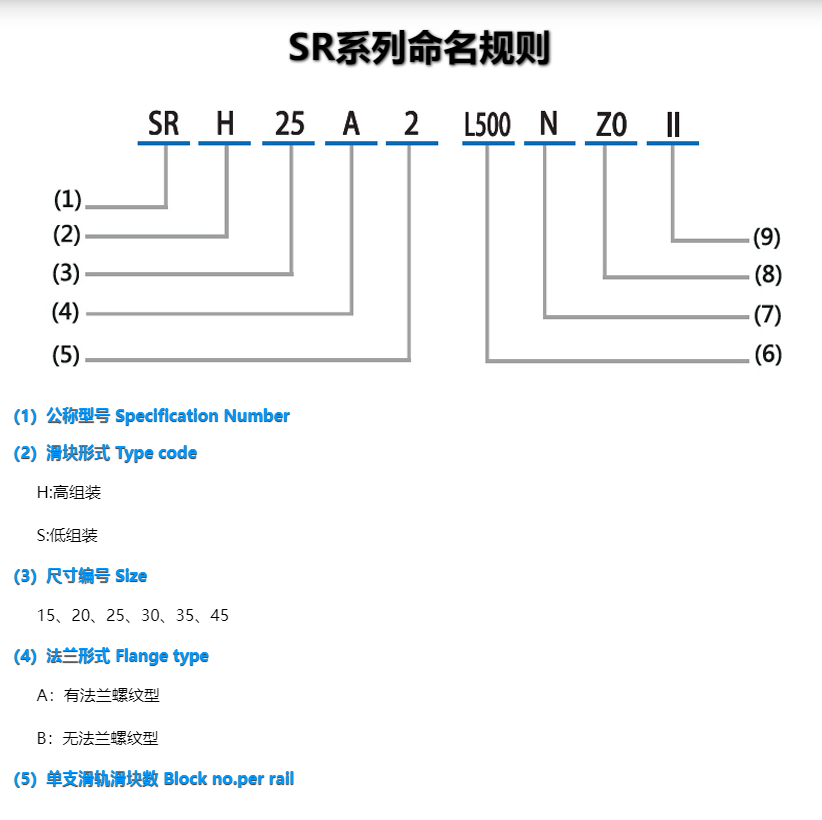 SR系列命名规则

SR H 25 A 2 L500 N Z0 II

(1)
(2)
(3)
(4)
(5)

(9)
(8)
(7)
(6)

(1) 公称型号 Specification Number

(2) 滑块形式 Type code

H:高组装

S:低组装

(3) 尺寸编号 Size

15、20、25、30、35、45

(4) 法兰形式 Flange type

A：有法兰螺纹型

B：无法兰螺纹型

(5) 单支滑轨滑块数 Block no.per rail